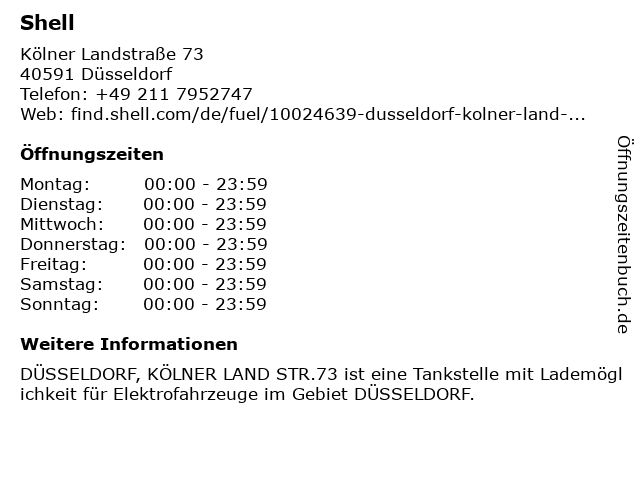 Shell

Kölner Landstraße 73
40591 Düsseldorf
Telefon: +49 211 7952747
Web: find.shell.com/de/fuel/10024639-dusseldorf-kolner-land-...

Öffnungszeiten

| | |
|---|---|
| Montag: | 00:00 - 23:59 |
| Dienstag: | 00:00 - 23:59 |
| Mittwoch: | 00:00 - 23:59 |
| Donnerstag: | 00:00 - 23:59 |
| Freitag: | 00:00 - 23:59 |
| Samstag: | 00:00 - 23:59 |
| Sonntag: | 00:00 - 23:59 |

Weitere Informationen

DÜSSELDORF, KÖLNER LAND STR.73 ist eine Tankstelle mit Lademögl ichkeit für Elektrofahrzeuge im Gebiet DÜSSELDORF.

Öffnungszeitenbuch.de